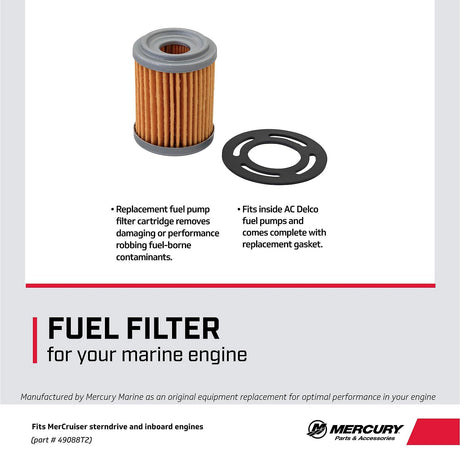 • Replacement fuel pump filter cartridge removes damaging or performance robbing fuel-borne contaminants.

• Fits inside AC Delco fuel pumps and comes complete with replacement gasket.

FUEL FILTER
for your marine engine

Manufactured by Mercury Marine as an original equipment replacement for optimal performance in your engine

Fits MerCruiser sterndrive and inboard engines
(part # 49088T2)

MERCURY
Parts & Accessories